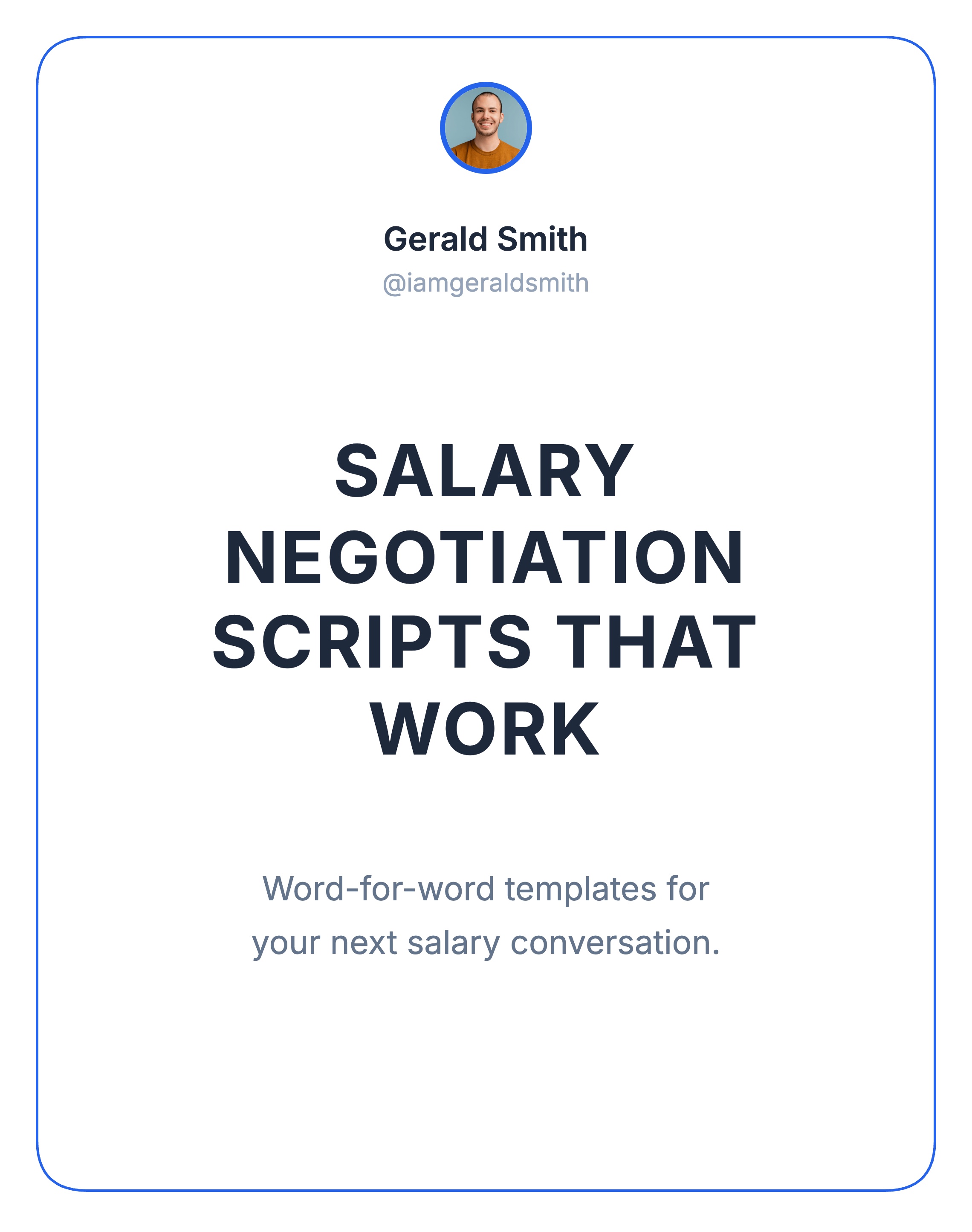 Gerald Smith
@iamgeraldsmith

SALARY NEGOTIATION SCRIPTS THAT WORK

Word-for-word templates for your next salary conversation.